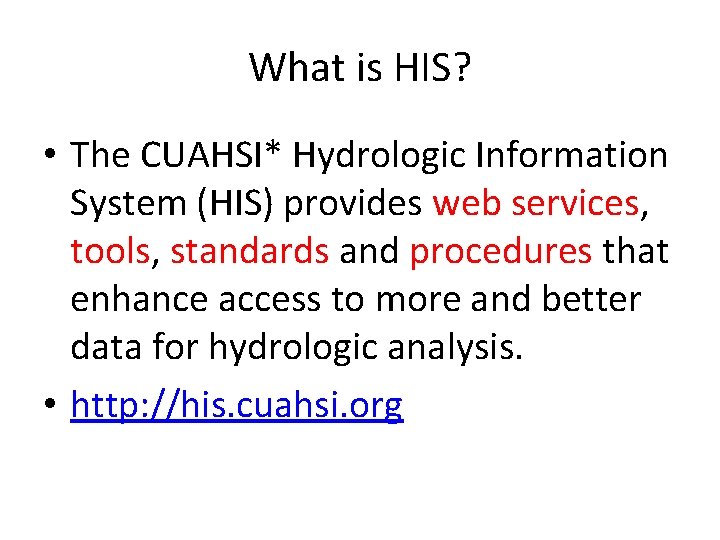 What is HIS?

• The CUAHSI* Hydrologic Information System (HIS) provides web services, tools, standards and procedures that enhance access to more and better data for hydrologic analysis.
• http://his.cuahsi.org